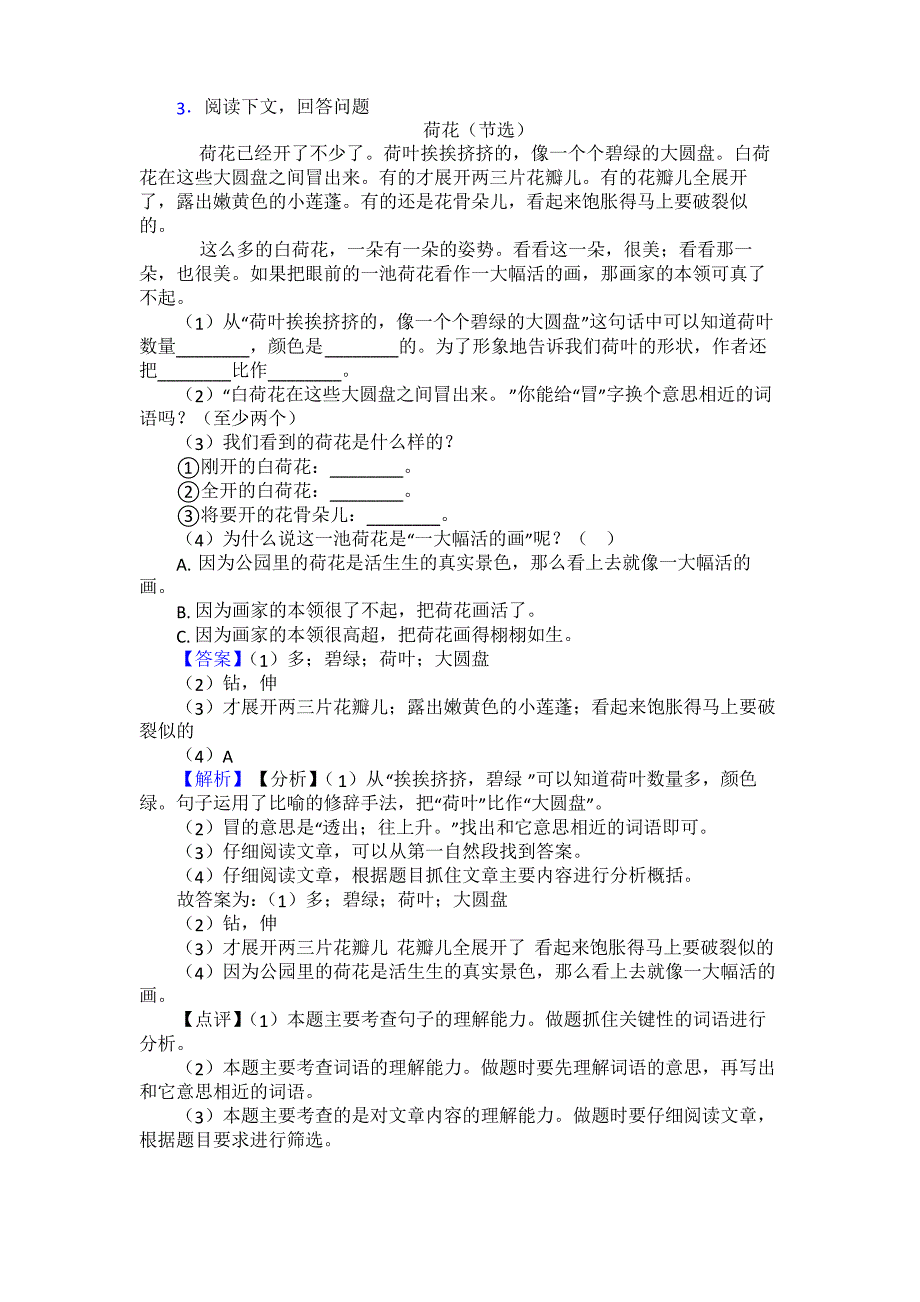 3．阅读下文，回答问题

荷花（节选）

荷花已经开了不少了。荷叶挨挨挤挤的，像一个个碧绿的大圆盘。白荷花在这些大圆盘之间冒出来。有的才展开两三片花瓣儿。有的花瓣儿全展开了，露出嫩黄色的小莲蓬。有的还是花骨朵儿，看起来饱胀得马上要破裂似的。

这么多的白荷花，一朵有一朵的姿势。看看这一朵，很美；看看那一朵，也很美。如果把眼前的一池荷花看作一大幅活的画，那画家的本领可真了不起。

（1）从“荷叶挨挨挤挤的，像一个个碧绿的大圆盘”这句话中可以知道荷叶数量________，颜色是________的。为了形象地告诉我们荷叶的形状，作者还把________比作________。

（2）“白荷花在这些大圆盘之间冒出来。”你能给“冒”字换个意思相近的词语吗？（至少两个）

（3）我们看到的荷花是什么样的？

①刚开的白荷花：________。

②全开的白荷花：________。

③将要开的花骨朵儿：________。

（4）为什么说这一池荷花是“一大幅活的画”呢？（　）

A. 因为公园里的荷花是活生生的真实景色，那么看上去就像一大幅活的画。

B. 因为画家的本领很了不起，把荷花画活了。

C. 因为画家的本领很高超，把荷花画得栩栩如生。

【答案】（1）多；碧绿；荷叶；大圆盘

（2）钻，伸

（3）才展开两三片花瓣儿；露出嫩黄色的小莲蓬；看起来饱胀得马上要破裂似的

（4）A

【解析】【分析】（1）从“挨挨挤挤，碧绿 ”可以知道荷叶数量多，颜色绿。句子运用了比喻的修辞手法，把“荷叶”比作“大圆盘”。

（2）冒的意思是“透出；往上升。”找出和它意思相近的词语即可。

（3）仔细阅读文章，可以从第一自然段找到答案。

（4）仔细阅读文章，根据题目抓住文章主要内容进行分析概括。

故答案为：（1）多；碧绿；荷叶；大圆盘

（2）钻，伸

（3）才展开两三片花瓣儿 花瓣儿全展开了 看起来饱胀得马上要破裂似的

（4）因为公园里的荷花是活生生的真实景色，那么看上去就像一大幅活的画。

【点评】（1）本题主要考查句子的理解能力。做题抓住关键性的词语进行分析。

（2）本题主要考查词语的理解能力。做题时要先理解词语的意思，再写出和它意思相近的词语。

（3）本题主要考查的是对文章内容的理解能力。做题时要仔细阅读文章，根据题目要求进行筛选。